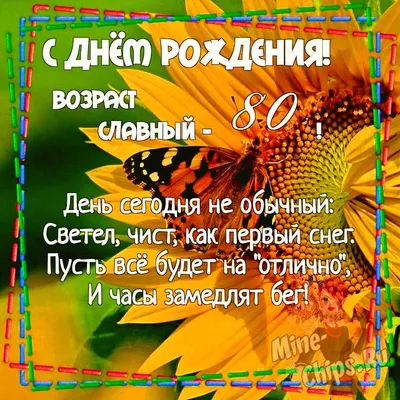 С ДНЁМ РОЖДЕНИЯ!

ВОЗРАСТ СЛАВНЫЙ - 80 !

День сегодня не обычный:
Светел, чист, как первый снег.
Пусть всё будет на "отлично",
И часы замедлят бег!

Mine-Chips.Ru